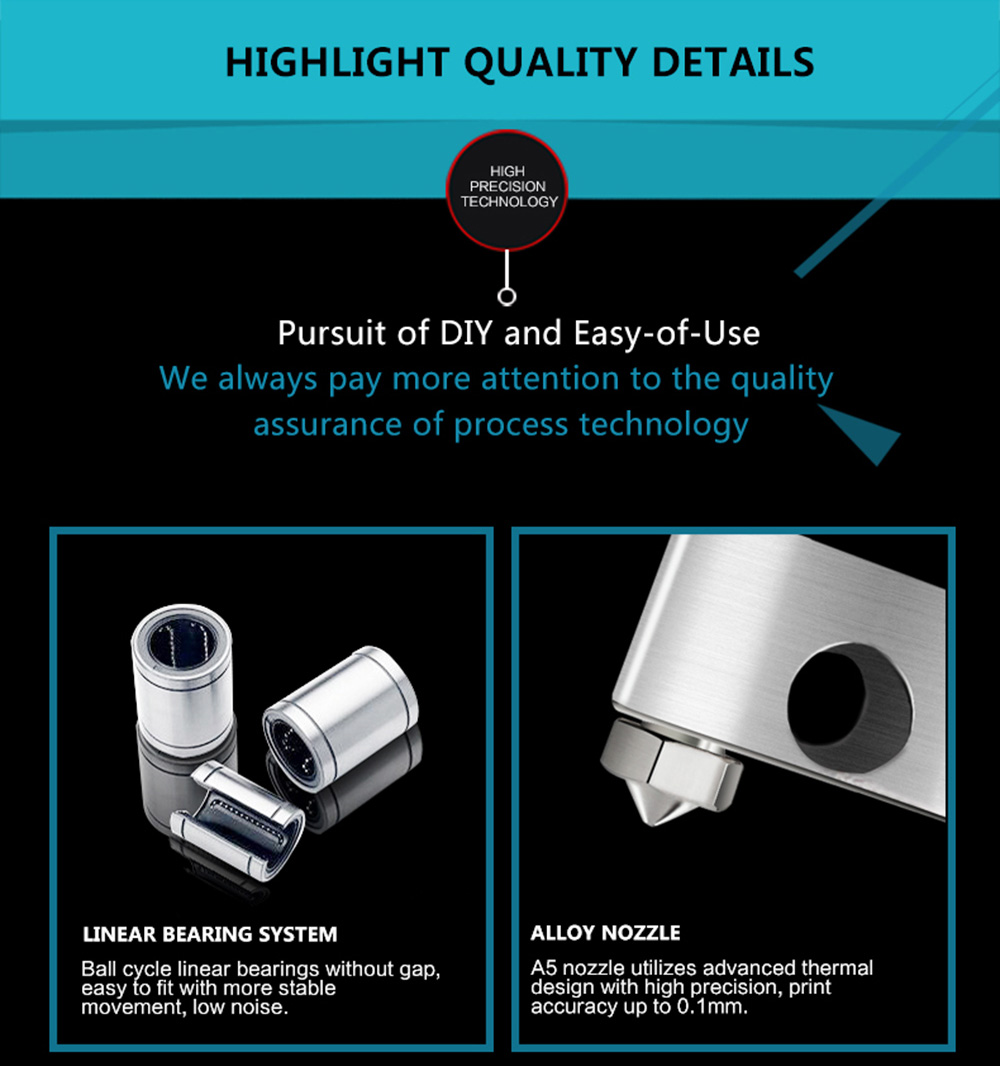 HIGHLIGHT QUALITY DETAILS

HIGH PRECISION TECHNOLOGY

Pursuit of DIY and Easy-of-Use

We always pay more attention to the quality assurance of process technology

LINEAR BEARING SYSTEM

Ball cycle linear bearings without gap, easy to fit with more stable movement, low noise.

ALLOY NOZZLE

A5 nozzle utilizes advanced thermal design with high precision, print accuracy up to 0.1mm.